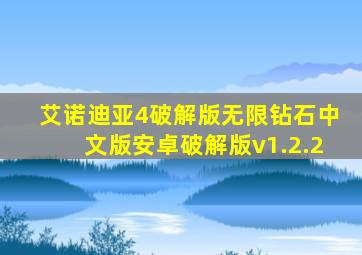 艾诺迪亚4破解版无限钻石中文版安卓破解版v1.2.2